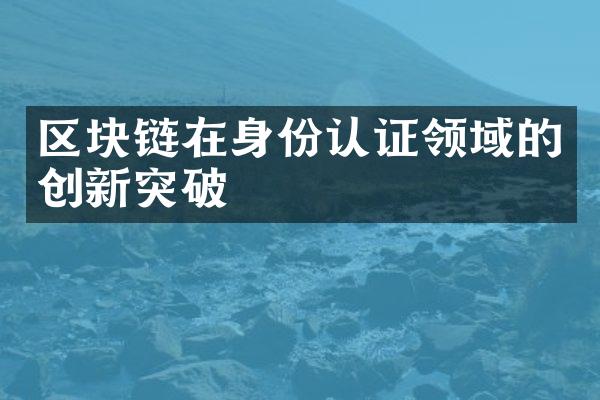 区块链在身份认证领域的创新突破